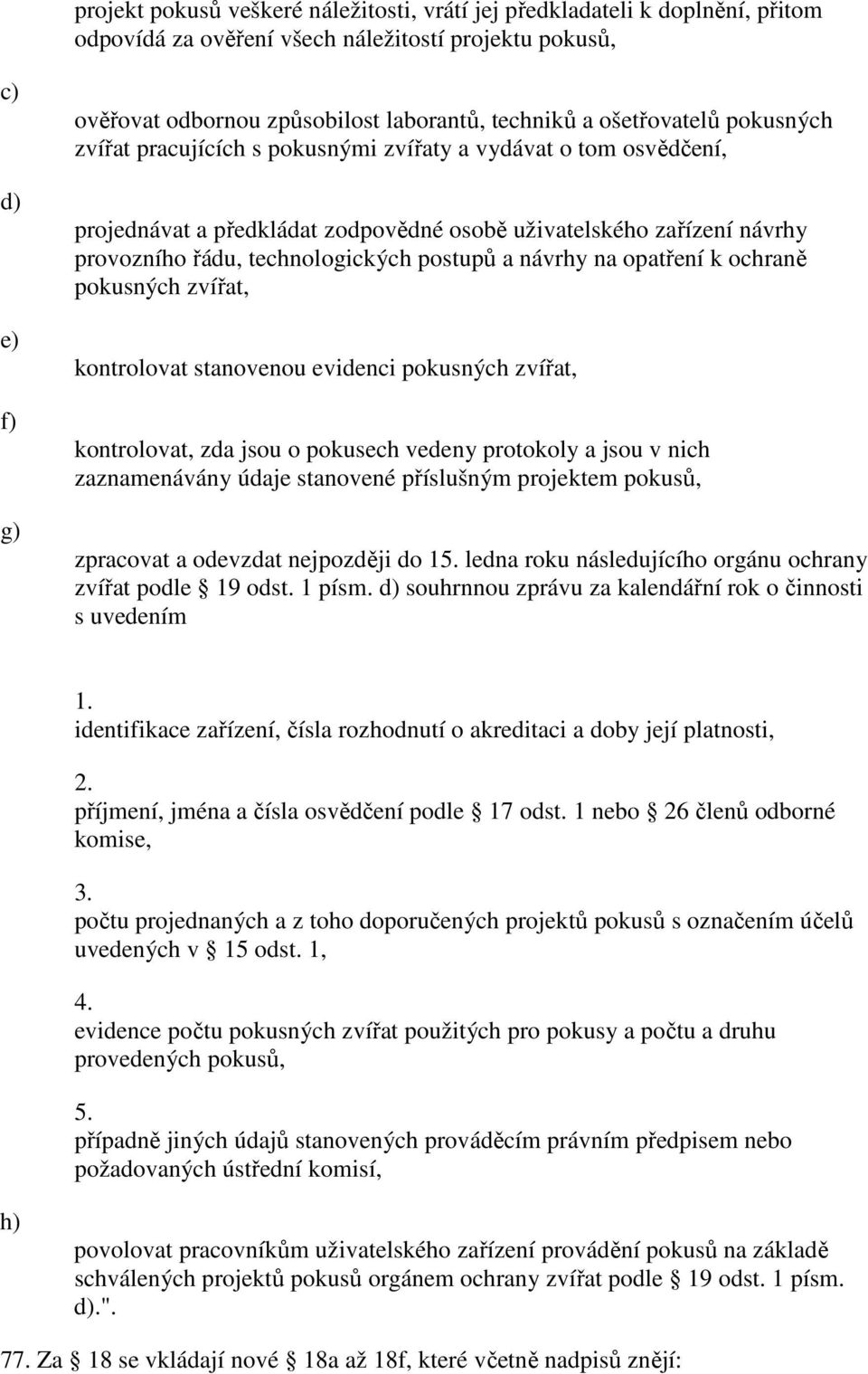 projekt pokusů veškeré náležitosti, vrátí jej předkladateli k doplnění, přitom odpovídá za ověření všech náležitostí projektu pokusů,

c)

ověřovat odbornou způsobilost laborantů, techniků a ošetřovatelů pokusných zvířat pracujících s pokusnými zvířaty a vydávat o tom osvědčení,

d)

projednávat a předkládat zodpovědné osobě uživatelského zařízení návrhy provozního řádu, technologických postupů a návrhy na opatření k ochraně pokusných zvířat,

e)

kontrolovat stanovenou evidenci pokusných zvířat,

f)

kontrolovat, zda jsou o pokusech vedeny protokoly a jsou v nich zaznamenávány údaje stanovené příslušným projektem pokusů,

g)

zpracovat a odevzdat nejpozději do 15. ledna roku následujícího orgánu ochrany zvířat podle § 19 odst. 1 písm. d) souhrnnou zprávu za kalendářní rok o činnosti s uvedením

1.
identifikace zařízení, čísla rozhodnutí o akreditaci a doby její platnosti,

2.
příjmení, jména a čísla osvědčení podle § 17 odst. 1 nebo § 26 členů odborné komise,

3.
počtu projednaných a z toho doporučených projektů pokusů s označením účelů uvedených v § 15 odst. 1,

4.
evidence počtu pokusných zvířat použitých pro pokusy a počtu a druhu provedených pokusů,

5.
případně jiných údajů stanovených prováděcím právním předpisem nebo požadovaných ústřední komisí,

h)

povolovat pracovníkům uživatelského zařízení provádění pokusů na základě schválených projektů pokusů orgánem ochrany zvířat podle § 19 odst. 1 písm. d).".

77. Za § 18 se vkládají nové § 18a až 18f, které včetně nadpisů znějí: